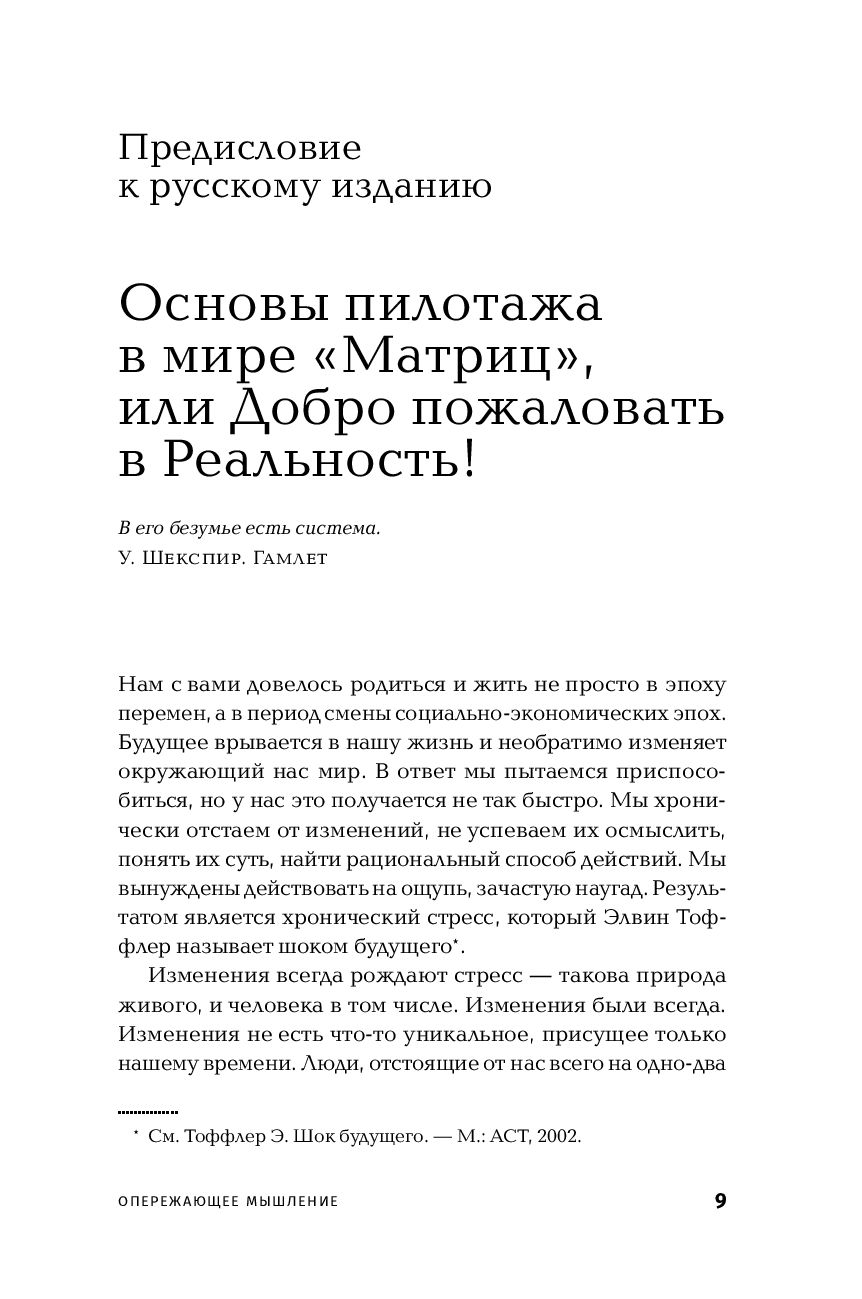 Предисловие к русскому изданию

Основы пилотажа в мире «Матриц», или Добро пожаловать в Реальность!

В его безумье есть система.
У. Шекспир. Гамлет

Нам с вами довелось родиться и жить не просто в эпоху перемен, а в период смены социально-экономических эпох. Будущее врывается в нашу жизнь и необратимо изменяет окружающий нас мир. В ответ мы пытаемся приспособиться, но у нас это получается не так быстро. Мы хронически отстаем от изменений, не успеваем их осмыслить, понять их суть, найти рациональный способ действий. Мы вынуждены действовать на ощупь, зачастую наугад. Результатом является хронический стресс, который Элвин Тоффлер называет шоком будущего*.

Изменения всегда рождают стресс — такова природа живого, и человека в том числе. Изменения были всегда. Изменения не есть что-то уникальное, присущее только нашему времени. Люди, отстоящие от нас всего на одно-два

* См. Тоффлер Э. Шок будущего. — М.: АСТ, 2002.

ОПЕРЕЖАЮЩЕЕ МЫШЛЕНИЕ 9